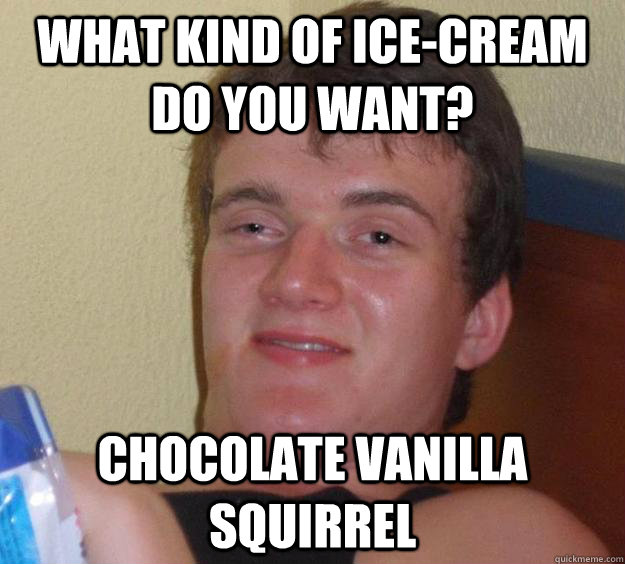 WHAT KIND OF ICE-CREAM DO YOU WANT?

CHOCOLATE VANILLA SQUIRREL

quickmeme.com